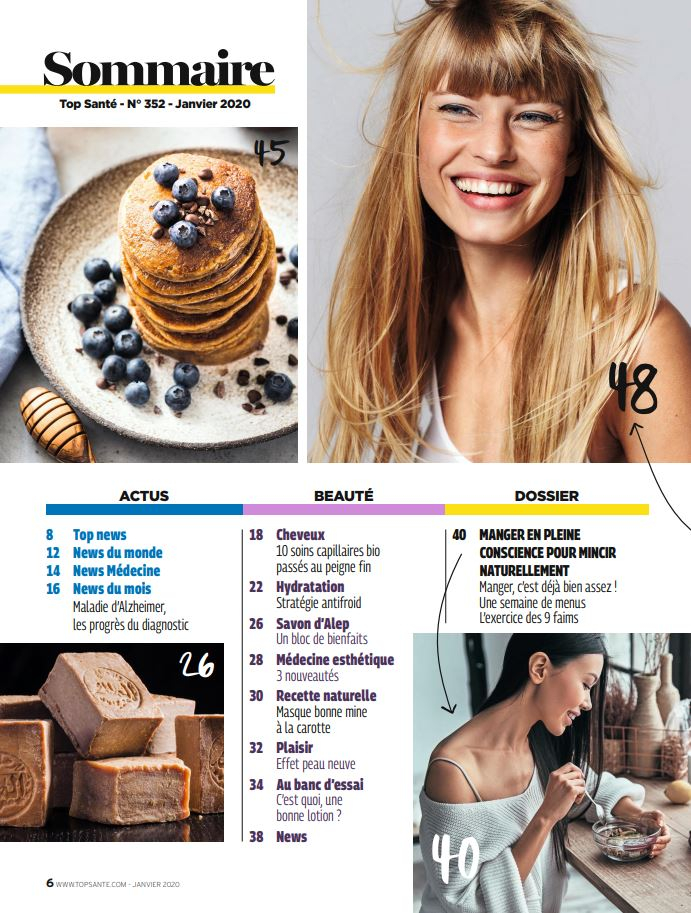 Sommaire
Top Santé - N° 352 - Janvier 2020

45

48

ACTUS

8 Top news
12 News du monde
14 News Médecine
16 News du mois
Maladie d'Alzheimer, les progrès du diagnostic

26

BEAUTÉ

18 Cheveux
10 soins capillaires bio passés au peigne fin
22 Hydratation
Stratégie antifroid
26 Savon d'Alep
Un bloc de bienfaits
28 Médecine esthétique
3 nouveautés
30 Recette naturelle
Masque bonne mine à la carotte
32 Plaisir
Effet peau neuve
34 Au banc d'essai
C'est quoi, une bonne lotion ?
38 News

DOSSIER

40 MANGER EN PLEINE CONSCIENCE POUR MINCIR NATURELLEMENT
Manger, c'est déjà bien assez ! Une semaine de menus L'exercice des 9 faims

40

6 WWW.TOPSANTE.COM - JANVIER 2020